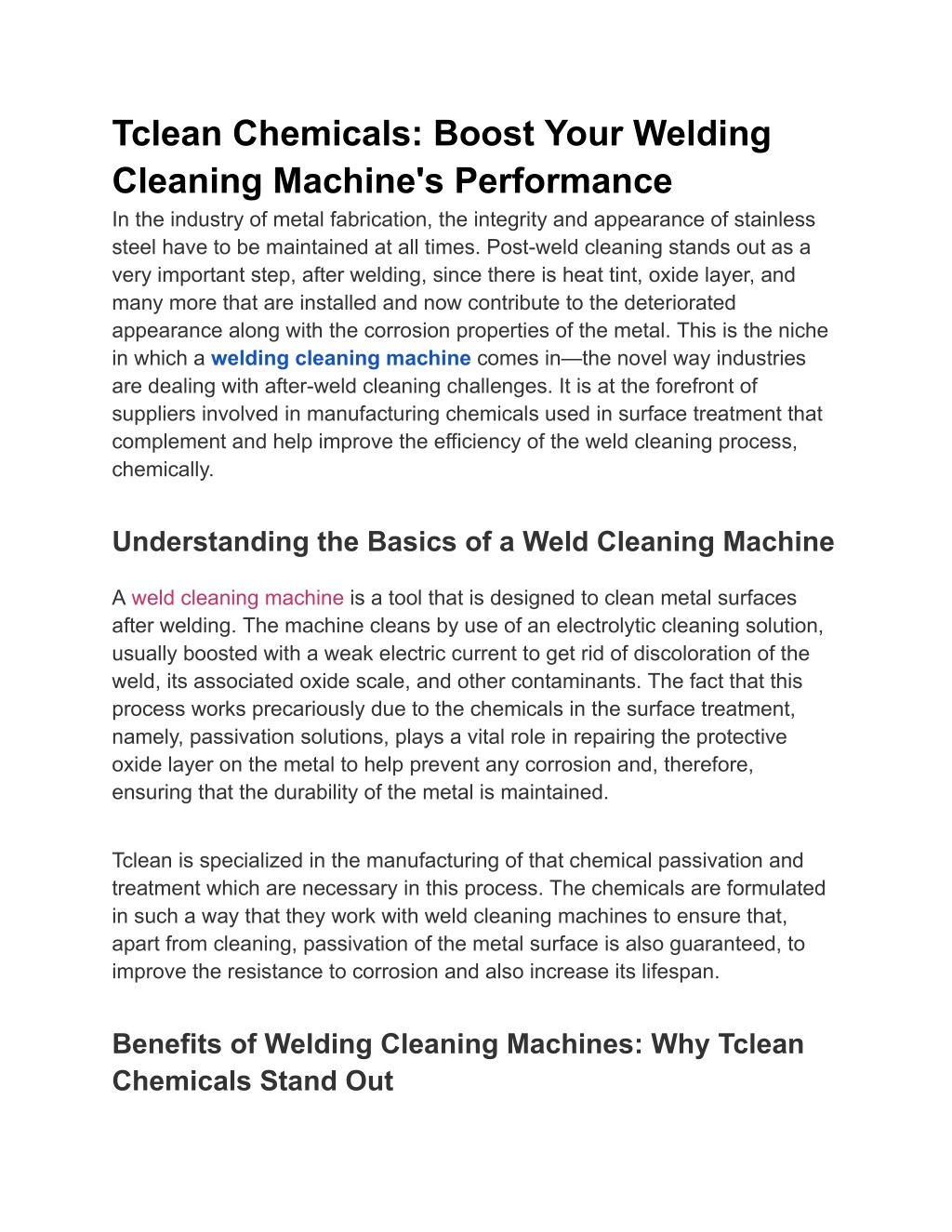 Tclean Chemicals: Boost Your Welding Cleaning Machine's Performance

In the industry of metal fabrication, the integrity and appearance of stainless steel have to be maintained at all times. Post-weld cleaning stands out as a very important step, after welding, since there is heat tint, oxide layer, and many more that are installed and now contribute to the deteriorated appearance along with the corrosion properties of the metal. This is the niche in which a welding cleaning machine comes in—the novel way industries are dealing with after-weld cleaning challenges. It is at the forefront of suppliers involved in manufacturing chemicals used in surface treatment that complement and help improve the efficiency of the weld cleaning process, chemically.

Understanding the Basics of a Weld Cleaning Machine

A weld cleaning machine is a tool that is designed to clean metal surfaces after welding. The machine cleans by use of an electrolytic cleaning solution, usually boosted with a weak electric current to get rid of discoloration of the weld, its associated oxide scale, and other contaminants. The fact that this process works precariously due to the chemicals in the surface treatment, namely, passivation solutions, plays a vital role in repairing the protective oxide layer on the metal to help prevent any corrosion and, therefore, ensuring that the durability of the metal is maintained.

Tclean is specialized in the manufacturing of that chemical passivation and treatment which are necessary in this process. The chemicals are formulated in such a way that they work with weld cleaning machines to ensure that, apart from cleaning, passivation of the metal surface is also guaranteed, to improve the resistance to corrosion and also increase its lifespan.

Benefits of Welding Cleaning Machines: Why Tclean Chemicals Stand Out